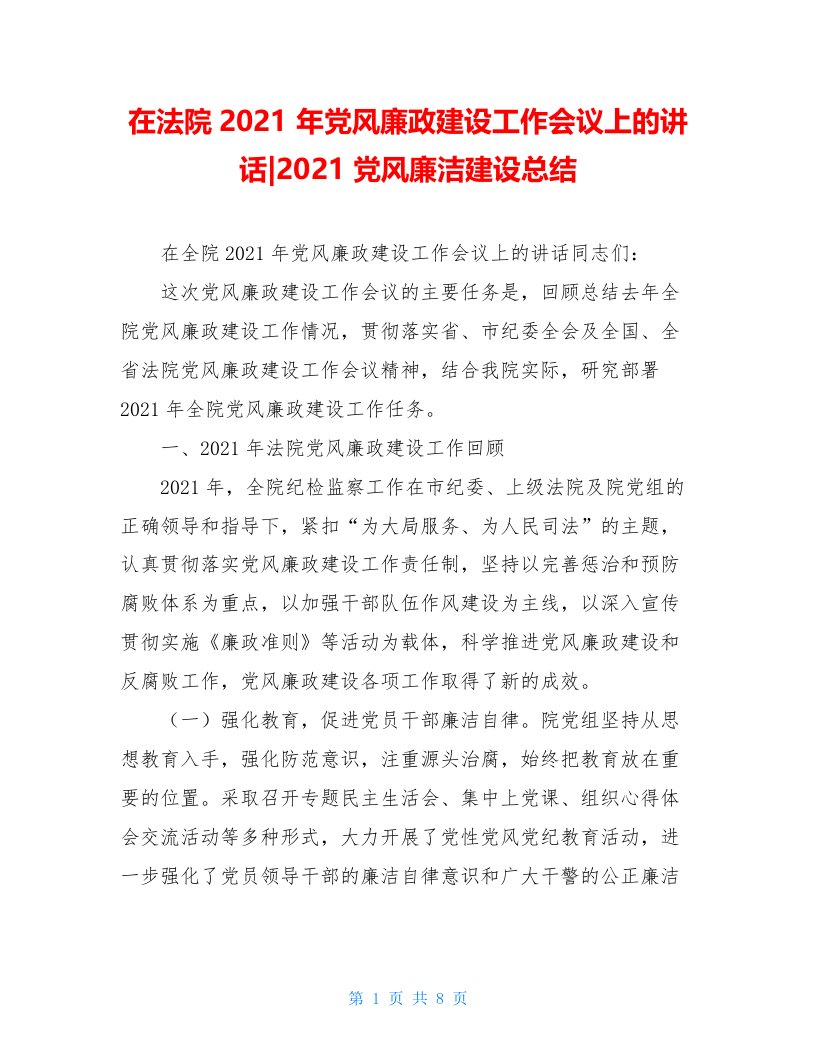 在法院 2021 年党风廉政建设工作会议上的讲话|2021 党风廉洁建设总结

在全院 2021 年党风廉政建设工作会议上的讲话同志们：

这次党风廉政建设工作会议的主要任务是，回顾总结去年全院党风廉政建设工作情况，贯彻落实省、市纪委全会及全国、全省法院党风廉政建设工作会议精神，结合我院实际，研究部署 2021 年全院党风廉政建设工作任务。

一、2021 年法院党风廉政建设工作回顾

2021 年，全院纪检监察工作在市纪委、上级法院及院党组的正确领导和指导下，紧扣“为大局服务、为人民司法”的主题，认真贯彻落实党风廉政建设工作责任制，坚持以完善惩治和预防腐败体系为重点，以加强干部队伍作风建设为主线，以深入宣传贯彻实施《廉政准则》等活动为载体，科学推进党风廉政建设和反腐败工作，党风廉政建设各项工作取得了新的成效。

（一）强化教育，促进党员干部廉洁自律。院党组坚持从思想教育入手，强化防范意识，注重源头治腐，始终把教育放在重要的位置。采取召开专题民主生活会、集中上党课、组织心得体会交流活动等多种形式，大力开展了党性党风党纪教育活动，进一步强化了党员领导干部的廉洁自律意识和广大干警的公正廉洁

第 1 页 共 8 页